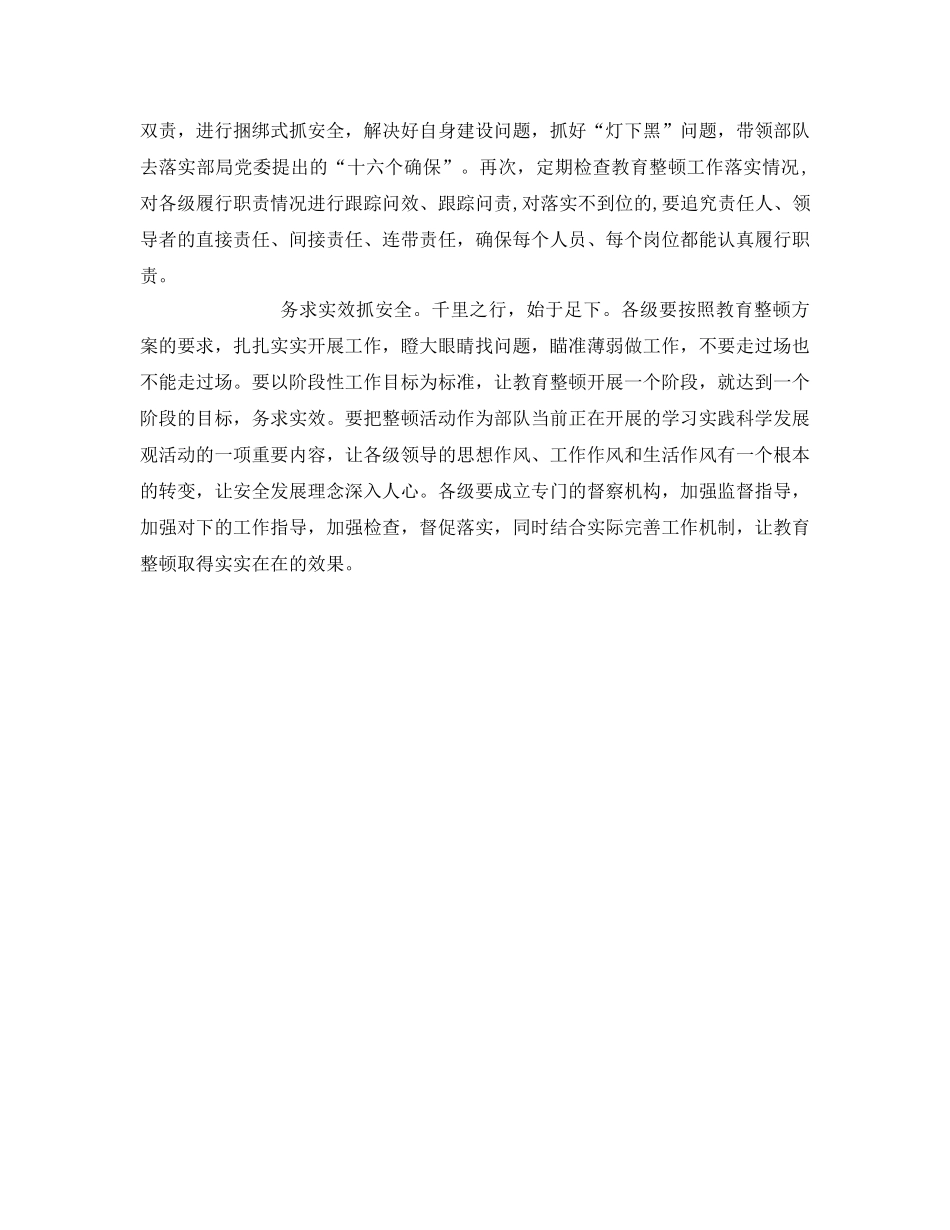 双责，进行捆绑式抓安全，解决好自身建设问题，抓好“灯下黑”问题，带领部队去落实部局党委提出的“十六个确保”。再次，定期检查教育整顿工作落实情况，对各级履行职责情况进行跟踪问效、跟踪问责,对落实不到位的,要追究责任人、领导者的直接责任、间接责任、连带责任，确保每个人员、每个岗位都能认真履行职责。

务求实效抓安全。千里之行，始于足下。各级要按照教育整顿方案的要求，扎扎实实开展工作，瞪大眼睛找问题，瞄准薄弱做工作，不要走过场也不能走过场。要以阶段性工作目标为标准，让教育整顿开展一个阶段，就达到一个阶段的目标，务求实效。要把整顿活动作为部队当前正在开展的学习实践科学发展观活动的一项重要内容，让各级领导的思想作风、工作作风和生活作风有一个根本的转变，让安全发展理念深入人心。各级要成立专门的督察机构，加强监督指导，加强对下的工作指导，加强检查，督促落实，同时结合实际完善工作机制，让教育整顿取得实实在在的效果。